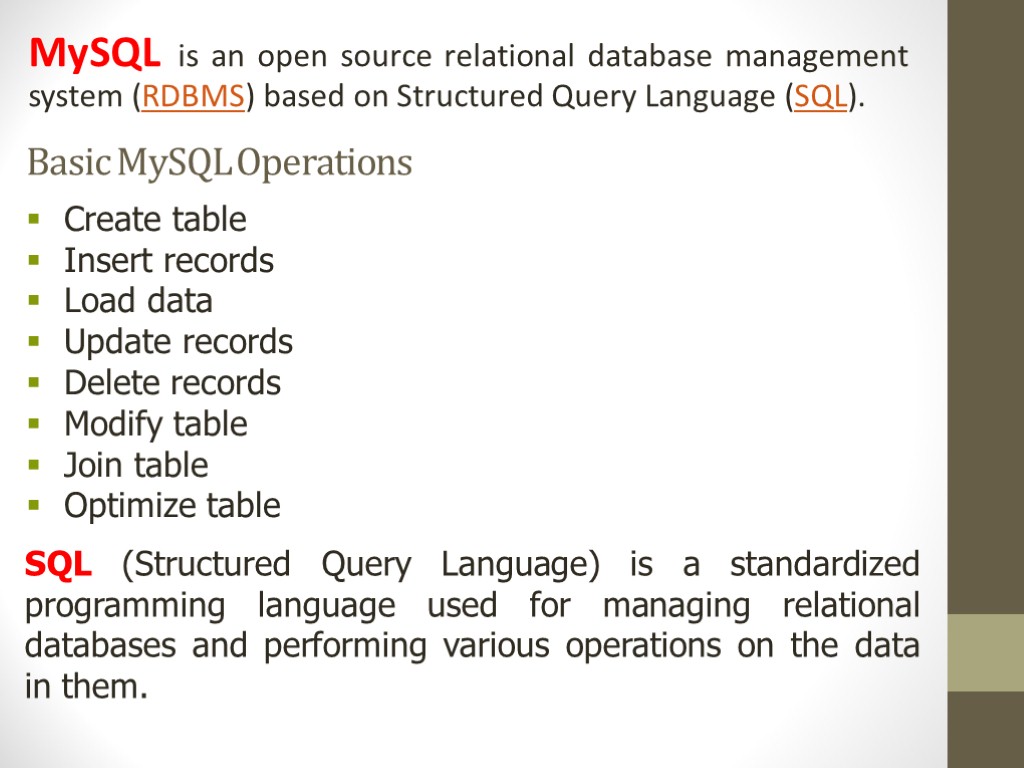 MySQL is an open source relational database management system (RDBMS) based on Structured Query Language (SQL).

Basic MySQL Operations

- Create table
- Insert records
- Load data
- Update records
- Delete records
- Modify table
- Join table
- Optimize table

SQL (Structured Query Language) is a standardized programming language used for managing relational databases and performing various operations on the data in them.